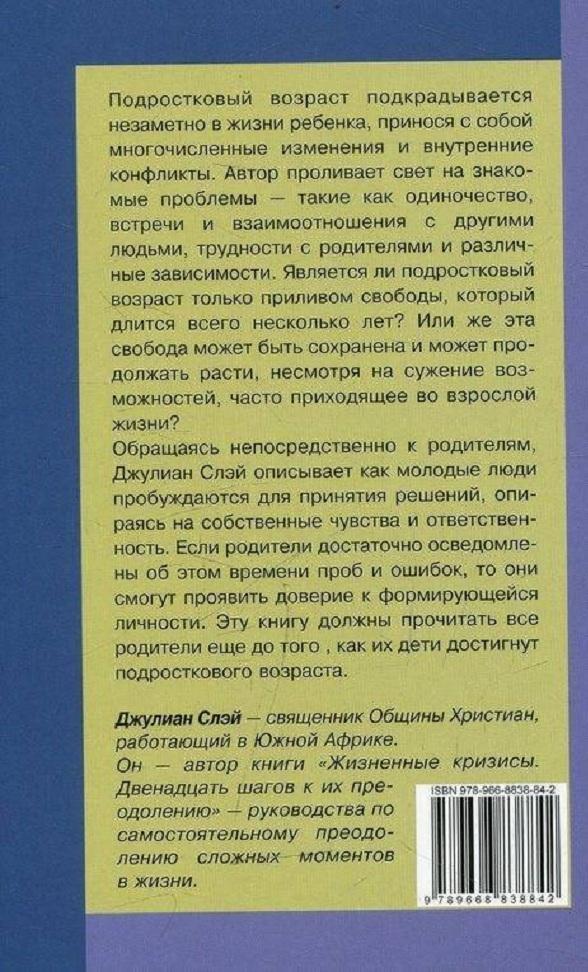 Подростковый возраст подкрадывается незаметно в жизни ребенка, принося с собой многочисленные изменения и внутренние конфликты. Автор проливает свет на знакомые проблемы — такие как одиночество, встречи и взаимоотношения с другими людьми, трудности с родителями и различные зависимости. Является ли подростковый возраст только приливом свободы, который длится всего несколько лет? Или же эта свобода может быть сохранена и может продолжать расти, несмотря на сужение возможностей, часто приходящее во взрослой жизни?

Обращаясь непосредственно к родителям, Джулиан Слэй описывает как молодые люди пробуждаются для принятия решений, опираясь на собственные чувства и ответственность. Если родители достаточно осведомлены об этом времени проб и ошибок, то они смогут проявить доверие к формирующейся личности. Эту книгу должны прочитать все родители еще до того , как их дети достигнут подросткового возраста.

Джулиан Слэй — священник Общины Христиан, работающий в Южной Африке.

Он — автор книги «Жизненные кризисы. Двенадцать шагов к их преодолению» — руководства по самостоятельному преодолению сложных моментов в жизни.

ISBN 978-966-8838-84-2

9 789668 838842